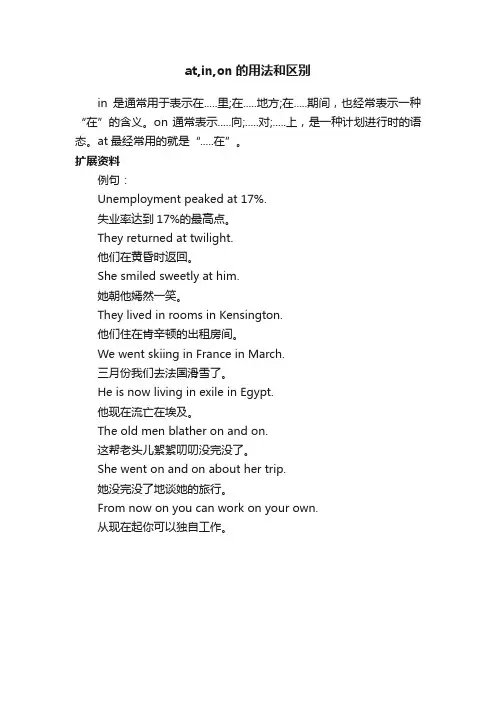 at,in,on 的用法和区别

in 是通常用于表示在.....里;在.....地方;在.....期间，也经常表示一种“在”的含义。on 通常表示.....向;.....对;.....上，是一种计划进行时的语态。at 最经常用的就是“.....在”。

扩展资料

例句：

Unemployment peaked at 17%.

失业率达到 17%的最高点。

They returned at twilight.

他们在黄昏时返回。

She smiled sweetly at him.

她朝他嫣然一笑。

They lived in rooms in Kensington.

他们住在肯辛顿的出租房间。

We went skiing in France in March.

三月份我们去法国滑雪了。

He is now living in exile in Egypt.

他现在流亡在埃及。

The old men blather on and on.

这帮老头儿絮絮叨叨没完没了。

She went on and on about her trip.

她没完没了地谈她的旅行。

From now on you can work on your own.

从现在起你可以独自工作。